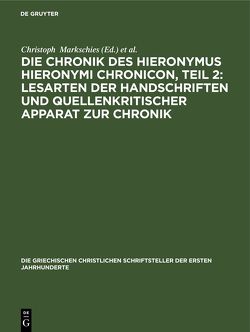 DE GRUYTER

Christoph Markschies (Ed.) et al.

DIE CHRONIK DES HIERONYMUS HIERONYMI CHRONICON, TEIL 2: LESARTEN DER HANDSCHRIFTEN UND QUELLENKRITISCHER APPARAT ZUR CHRONIK

DIE GRIECHISCHEN CHRISTLICHEN SCHRIFTSTELLER DER ERSTEN JAHRHUNDERTE

DE G